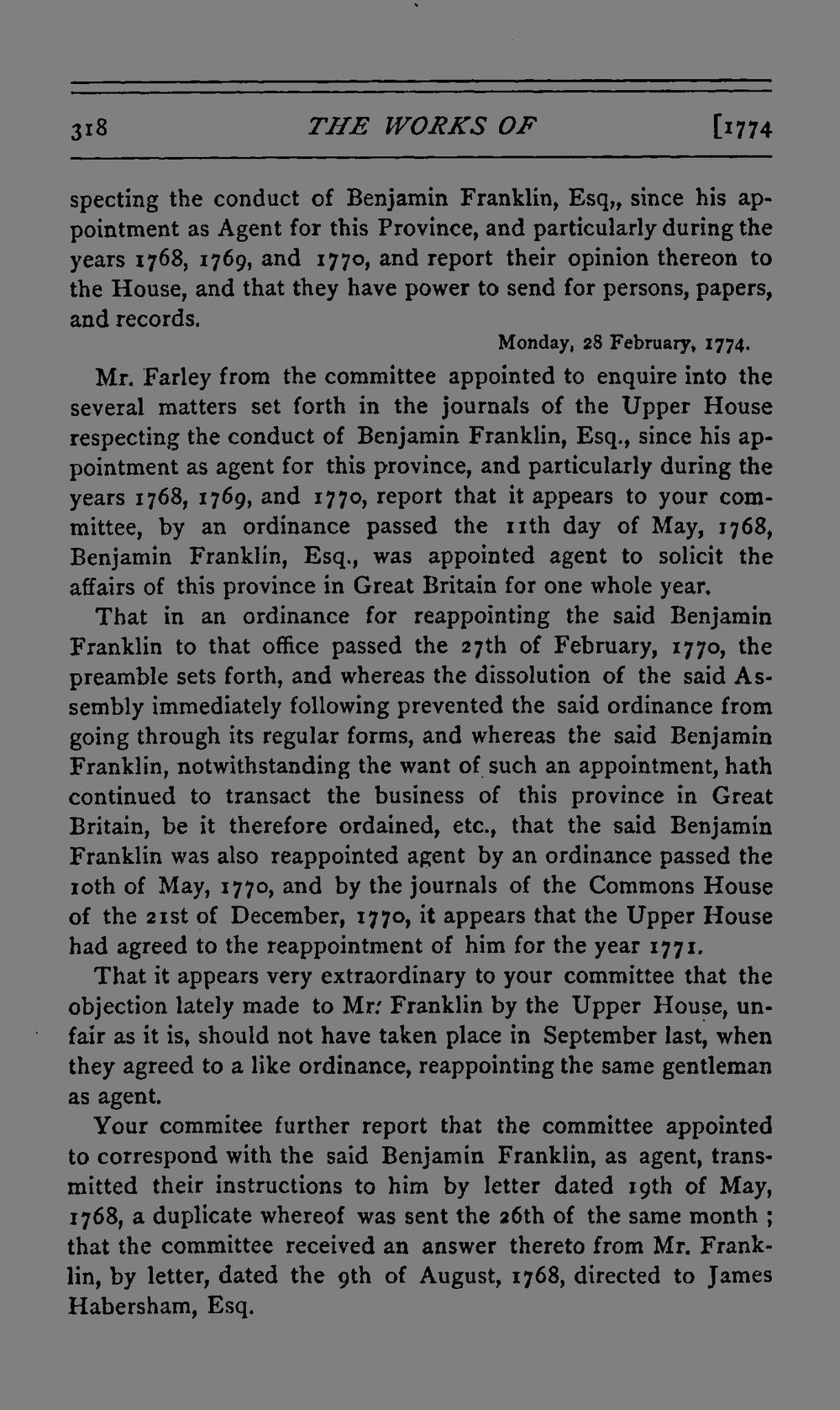 318 THE WORKS OF [1774

specting the conduct of Benjamin Franklin, Esq,, since his appointment as Agent for this Province, and particularly during the years 1768, 1769, and 1770, and report their opinion thereon to the House, and that they have power to send for persons, papers, and records.

Monday, 28 February, 1774.

Mr. Farley from the committee appointed to enquire into the several matters set forth in the journals of the Upper House respecting the conduct of Benjamin Franklin, Esq., since his appointment as agent for this province, and particularly during the years 1768, 1769, and 1770, report that it appears to your committee, by an ordinance passed the 11th day of May, 1768, Benjamin Franklin, Esq., was appointed agent to solicit the affairs of this province in Great Britain for one whole year.

That in an ordinance for reappointing the said Benjamin Franklin to that office passed the 27th of February, 1770, the preamble sets forth, and whereas the dissolution of the said Assembly immediately following prevented the said ordinance from going through its regular forms, and whereas the said Benjamin Franklin, notwithstanding the want of such an appointment, hath continued to transact the business of this province in Great Britain, be it therefore ordained, etc., that the said Benjamin Franklin was also reappointed agent by an ordinance passed the 10th of May, 1770, and by the journals of the Commons House of the 21st of December, 1770, it appears that the Upper House had agreed to the reappointment of him for the year 1771.

That it appears very extraordinary to your committee that the objection lately made to Mr: Franklin by the Upper House, unfair as it is, should not have taken place in September last, when they agreed to a like ordinance, reappointing the same gentleman as agent.

Your commitee further report that the committee appointed to correspond with the said Benjamin Franklin, as agent, transmitted their instructions to him by letter dated 19th of May, 1768, a duplicate whereof was sent the 26th of the same month ; that the committee received an answer thereto from Mr. Franklin, by letter, dated the 9th of August, 1768, directed to James Habersham, Esq.